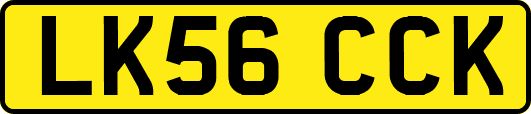 LK56 CCK